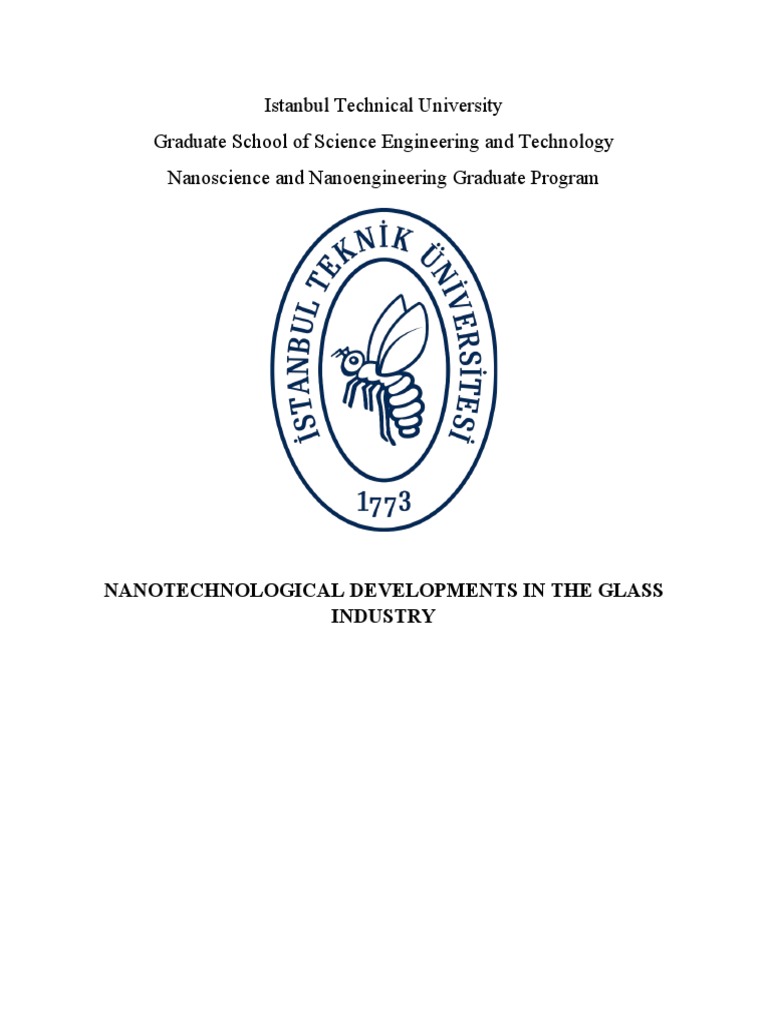 Istanbul Technical University

Graduate School of Science Engineering and Technology

Nanoscience and Nanoengineering Graduate Program

İSTANBUL TEKNİK ÜNİVERSİTESİ

1773

NANOTECHNOLOGICAL DEVELOPMENTS IN THE GLASS INDUSTRY